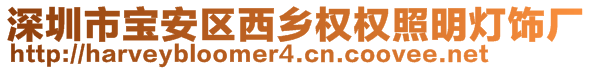 深圳市宝安区西乡权权照明灯饰厂
http://harveybloomer4.cn.coovee.net